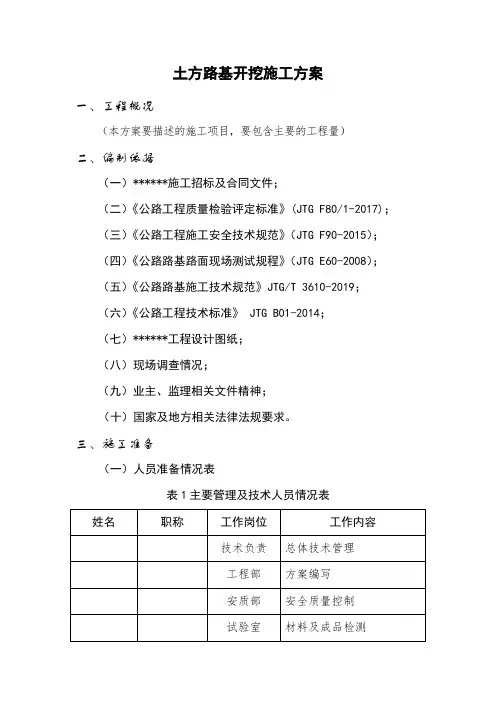 土方路基开挖施工方案

一、工程概况

（本方案要描述的施工项目，要包含主要的工程量）

二、编制依据

（一）******施工招标及合同文件；

（二）《公路工程质量检验评定标准》（JTG F80/1-2017）；

（三）《公路工程施工安全技术规范》（JTG F90-2015）；

（四）《公路路基路面现场测试规程》（JTG E60-2008）；

（五）《公路路基施工技术规范》JTG/T 3610-2019；

（六）《公路工程技术标准》 JTG B01-2014；

（七）******工程设计图纸；

（八）现场调查情况；

（九）业主、监理相关文件精神；

（十）国家及地方相关法律法规要求。

三、施工准备

（一）人员准备情况表

表 1 主要管理及技术人员情况表

| 姓名 | 职称 | 工作岗位 | 工作内容 |
|---|---|---|---|
| | | 技术负责 | 总体技术管理 |
| | | 工程部 | 方案编写 |
| | | 安质部 | 安全质量控制 |
| | | 试验室 | 材料及成品检测 |